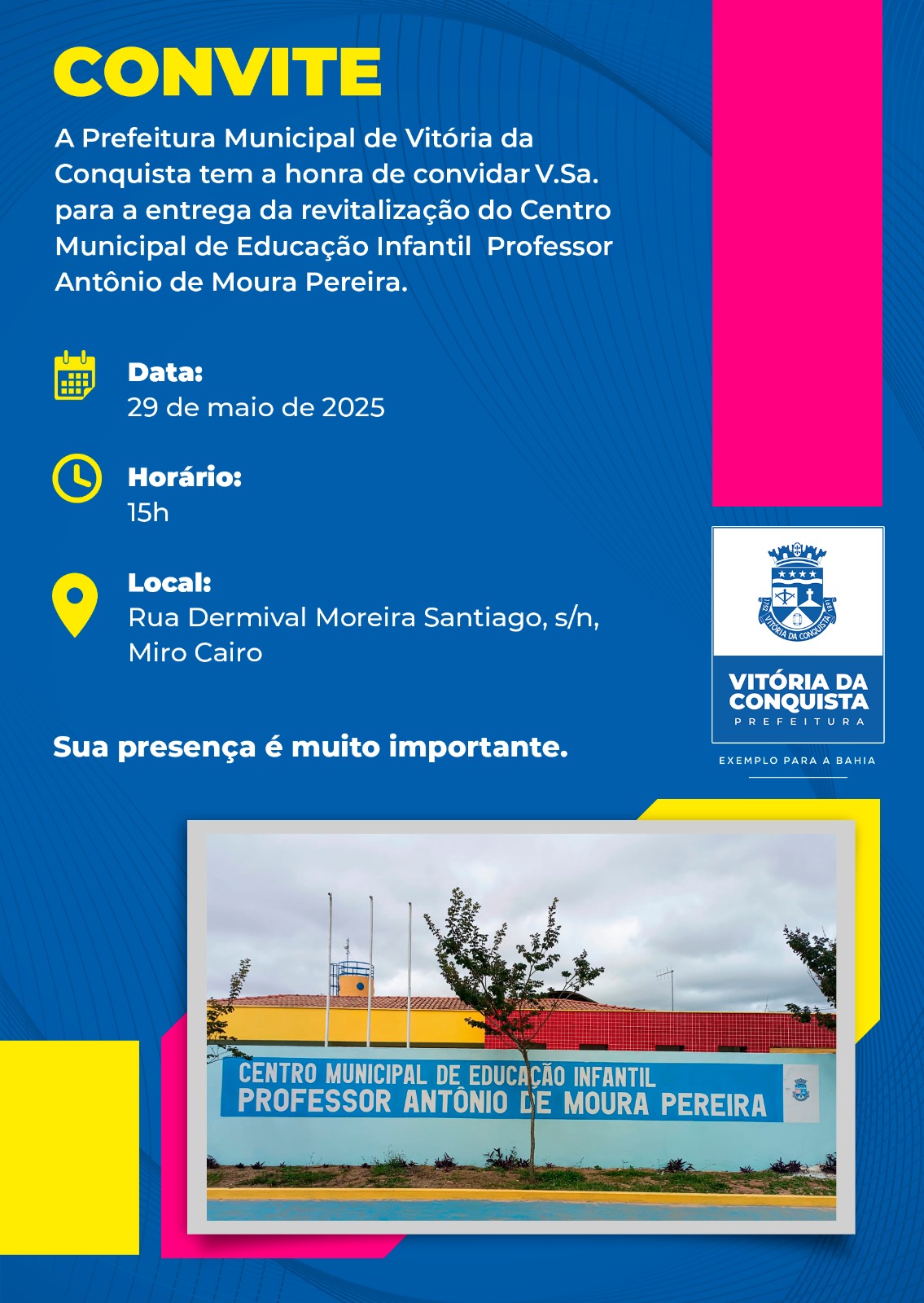 CONVITE

A Prefeitura Municipal de Vitória da Conquista tem a honra de convidar V.Sa. para a entrega da revitalização do Centro Municipal de Educação Infantil Professor Antônio de Moura Pereira.

Data:
29 de maio de 2025

Horário:
15h

Local:
Rua Dermival Moreira Santiago, s/n,
Miro Cairo

Sua presença é muito importante.

VITÓRIA DA CONQUISTA
PREFEITURA
EXEMPLO PARA A BAHIA

CENTRO MUNICIPAL DE EDUCAÇÃO INFANTIL
PROFESSOR ANTÔNIO DE MOURA PEREIRA